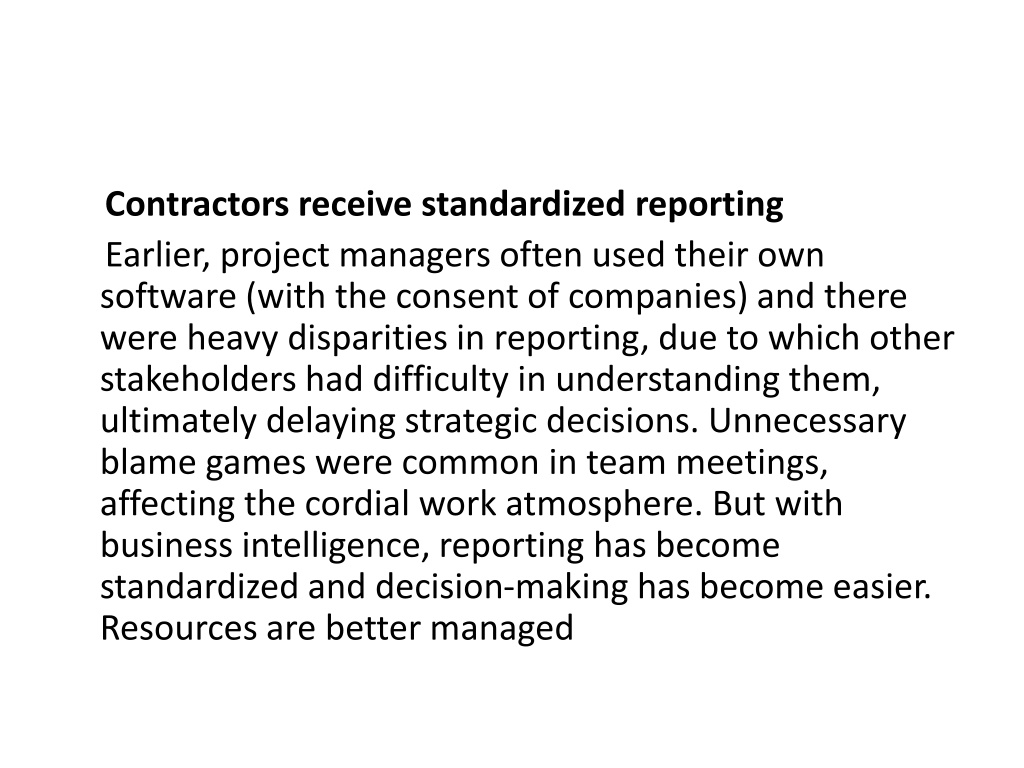 Contractors receive standardized reporting

Earlier, project managers often used their own software (with the consent of companies) and there were heavy disparities in reporting, due to which other stakeholders had difficulty in understanding them, ultimately delaying strategic decisions. Unnecessary blame games were common in team meetings, affecting the cordial work atmosphere. But with business intelligence, reporting has become standardized and decision-making has become easier. Resources are better managed